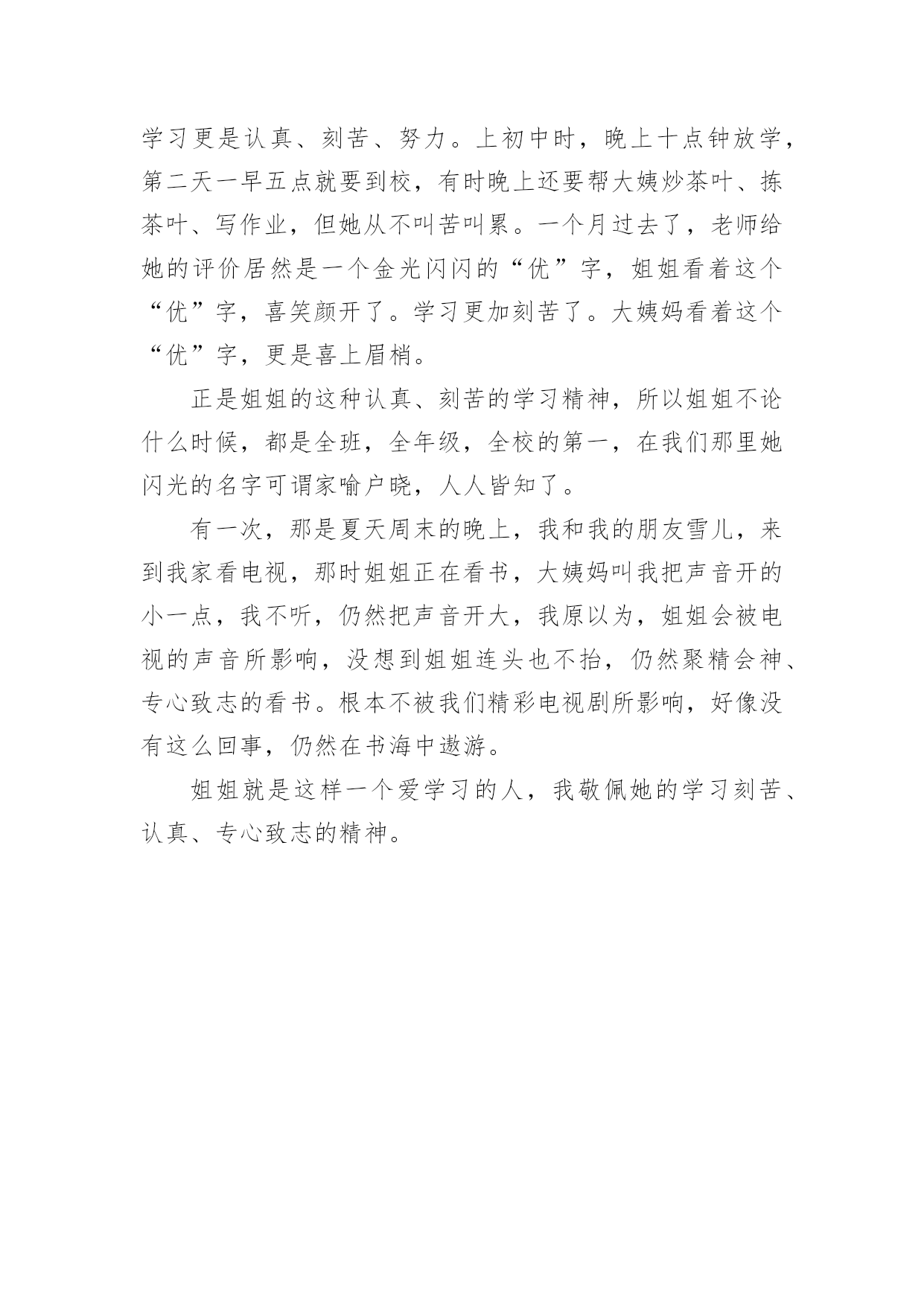 学习更是认真、刻苦、努力。上初中时，晚上十点钟放学，第二天一早五点就要到校，有时晚上还要帮大姨炒茶叶、拣茶叶、写作业，但她从不叫苦叫累。一个月过去了，老师给她的评价居然是一个金光闪闪的“优”字，姐姐看着这个“优”字，喜笑颜开了。学习更加刻苦了。大姨妈看着这个“优”字，更是喜上眉梢。

正是姐姐的这种认真、刻苦的学习精神，所以姐姐不论什么时候，都是全班，全年级，全校的第一，在我们那里她闪光的名字可谓家喻户晓，人人皆知了。

有一次，那是夏天周末的晚上，我和我的朋友雪儿，来到我家看电视，那时姐姐正在看书，大姨妈叫我把声音开的小一点，我不听，仍然把声音开大，我原以为，姐姐会被电视的声音所影响，没想到姐姐连头也不抬，仍然聚精会神、专心致志的看书。根本不被我们精彩电视剧所影响，好像没有这么回事，仍然在书海中遨游。

姐姐就是这样一个爱学习的人，我敬佩她的学习刻苦、认真、专心致志的精神。